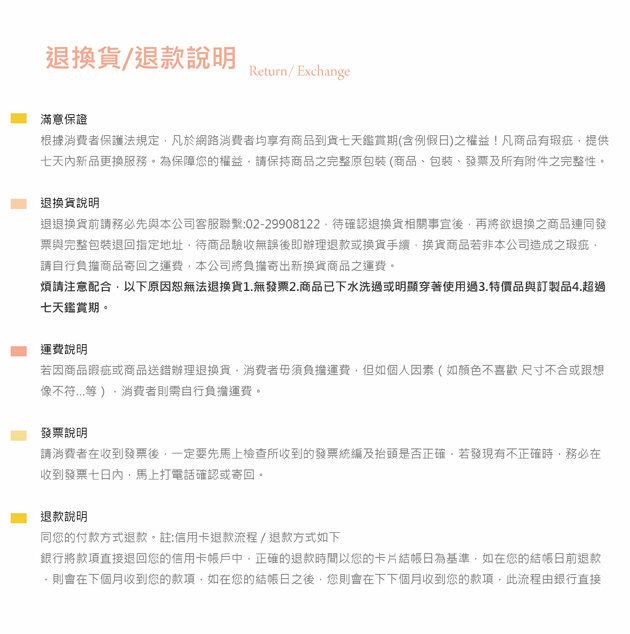 退換貨/退款說明 Return/ Exchange

滿意保證

根據消費者保護法規定，凡於網路消費者均享有商品到貨七天鑑賞期(含例假日)之權益！凡商品有瑕疵，提供七天內新品更換服務。為保障您的權益，請保持商品之完整原包裝 (商品、包裝、發票及所有附件之完整性。

退換貨說明

退退換貨前請務必先與本公司客服聯繫:02-29908122，待確認退換貨相關事宜後，再將欲退換之商品連同發票與完整包裝退回指定地址，待商品驗收無誤後即辦理退款或換貨手續，換貨商品若非本公司造成之瑕疵，請自行負擔商品寄回之運費，本公司將負擔寄出新換貨商品之運費。

煩請注意配合，以下原因恕無法退換貨1.無發票2.商品已下水洗過或明顯穿著使用過3.特價品與訂製品4.超過七天鑑賞期。

運費說明

若因商品瑕疵或商品送錯辦理退換貨，消費者毋須負擔運費，但如個人因素（如顏色不喜歡 尺寸不合或跟想像不符...等），消費者則需自行負擔運費。

發票說明

請消費者在收到發票後，一定要先馬上檢查所收到的發票統編及抬頭是否正確，若發現有不正確時，務必在收到發票七日內，馬上打電話確認或寄回。

退款說明

同您的付款方式退款。註:信用卡退款流程 / 退款方式如下

銀行將款項直接退回您的信用卡帳戶中，正確的退款時間以您的卡片結帳日為基準，如在您的結帳日前退款，則會在下個月收到您的款項，如在您的結帳日之後，您則會在下下個月收到您的款項，此流程由銀行直接